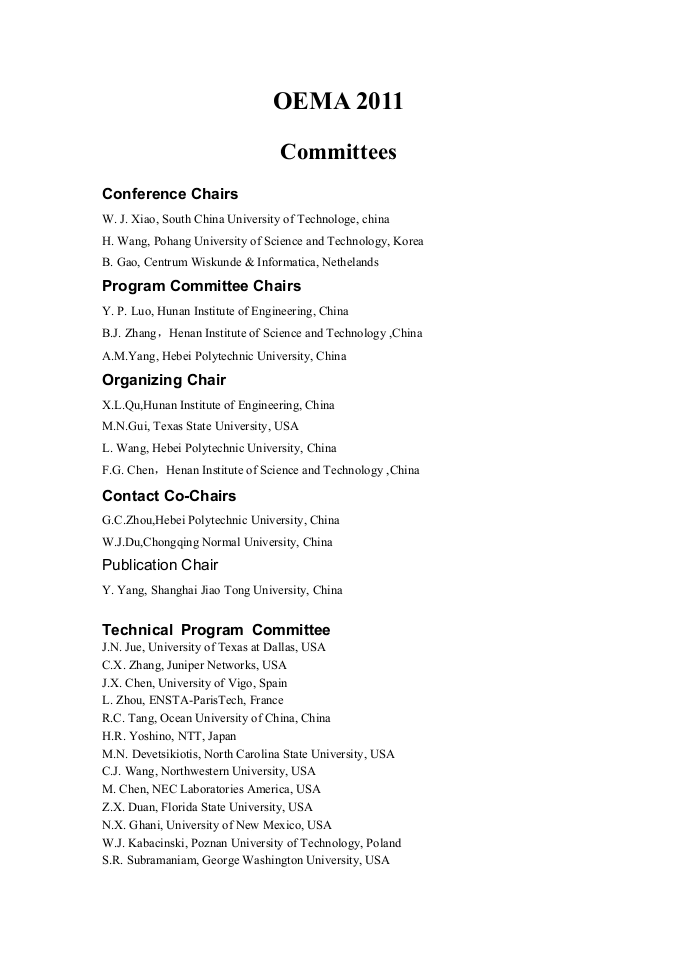 OEMA 2011

Committees

Conference Chairs

W. J. Xiao, South China University of Technologe, china

H. Wang, Pohang University of Science and Technology, Korea

B. Gao, Centrum Wiskunde & Informatica, Nethelands

Program Committee Chairs

Y. P. Luo, Hunan Institute of Engineering, China

B.J. Zhang，Henan Institute of Science and Technology ,China

A.M.Yang, Hebei Polytechnic University, China

Organizing Chair

X.L.Qu,Hunan Institute of Engineering, China

M.N.Gui, Texas State University, USA

L. Wang, Hebei Polytechnic University, China

F.G. Chen，Henan Institute of Science and Technology ,China

Contact Co-Chairs

G.C.Zhou,Hebei Polytechnic University, China

W.J.Du,Chongqing Normal University, China

Publication Chair

Y. Yang, Shanghai Jiao Tong University, China

Technical Program Committee

J.N. Jue, University of Texas at Dallas, USA
C.X. Zhang, Juniper Networks, USA
J.X. Chen, University of Vigo, Spain
L. Zhou, ENSTA-ParisTech, France
R.C. Tang, Ocean University of China, China
H.R. Yoshino, NTT, Japan
M.N. Devetsikiotis, North Carolina State University, USA
C.J. Wang, Northwestern University, USA
M. Chen, NEC Laboratories America, USA
Z.X. Duan, Florida State University, USA
N.X. Ghani, University of New Mexico, USA
W.J. Kabacinski, Poznan University of Technology, Poland
S.R. Subramaniam, George Washington University, USA